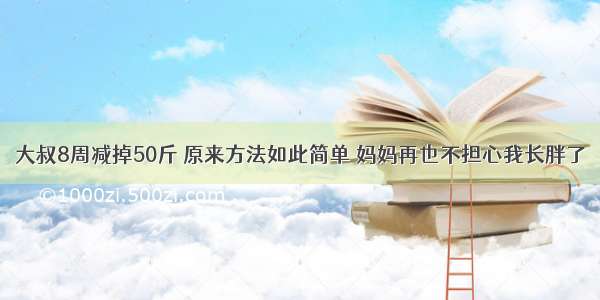 大叔8周减掉50斤 原来方法如此简单 妈妈再也不担心我长胖了

©1000zi.500zi.com